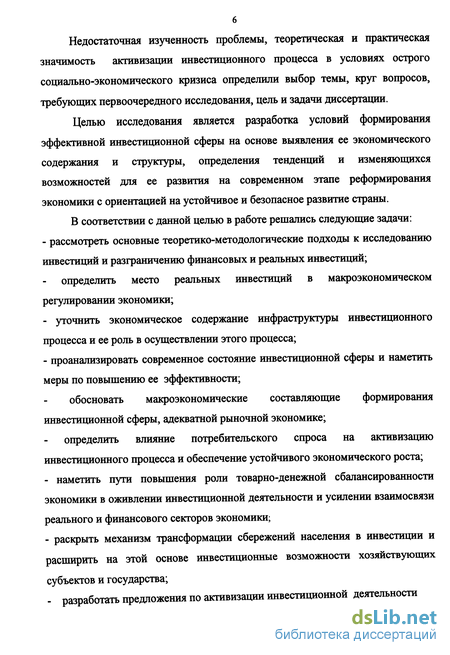 6

Недостаточная изученность проблемы, теоретическая и практическая значимость активизации инвестиционного процесса в условиях острого социально-экономического кризиса определили выбор темы, круг вопросов, требующих первоочередного исследования, цель и задачи диссертации.

Целью исследования является разработка условий формирования эффективной инвестиционной сферы на основе выявления ее экономического содержания и структуры, определения тенденций и изменяющихся возможностей для ее развития на современном этапе реформирования экономики с ориентацией на устойчивое и безопасное развитие страны.

В соответствии с данной целью в работе решались следующие задачи:
- рассмотреть основные теоретико-методологические подходы к исследованию инвестиций и разграничению финансовых и реальных инвестиций;
- определить место реальных инвестиций в макроэкономическом регулировании экономики;
- уточнить экономическое содержание инфраструктуры инвестиционного процесса и ее роль в осуществлении этого процесса;
- проанализировать современное состояние инвестиционной сферы и наметить меры по повышению ее эффективности;
- обосновать макроэкономические составляющие формирования инвестиционной сферы, адекватной рыночной экономике;
- определить влияние потребительского спроса на активизацию инвестиционного процесса и обеспечение устойчивого экономического роста;
- наметить пути повышения роли товарно-денежной сбалансированности экономики в оживлении инвестиционной деятельности и усилении взаимосвязи реального и финансового секторов экономики;
- раскрыть механизм трансформации сбережений населения в инвестиции и расширить на этой основе инвестиционные возможности хозяйствующих субъектов и государства;
- разработать предложения по активизации инвестиционной деятельности

dsLib.net
библиотека диссертаций